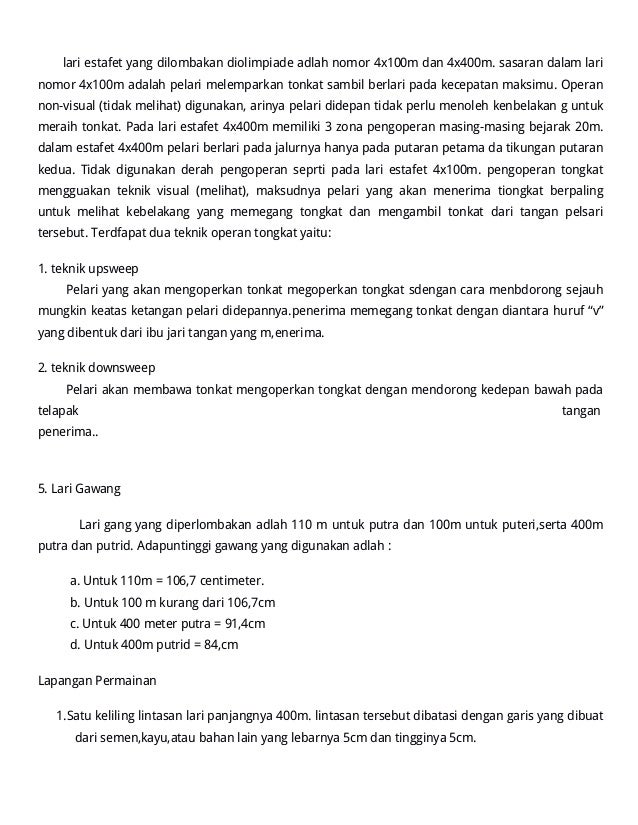 lari estafet yang dilombakan diolimpiade adlah nomor 4x100m dan 4x400m. sasaran dalam lari nomor 4x100m adalah pelari melemparkan tonkat sambil berlari pada kecepatan maksimu. Operan non-visual (tidak melihat) digunakan, arinya pelari didepan tidak perlu menoleh kenbelakan g untuk meraih tonkat. Pada lari estafet 4x400m memiliki 3 zona pengoperan masing-masing bejarak 20m. dalam estafet 4x400m pelari berlari pada jalurnya hanya pada putaran petama da tikungan putaran kedua. Tidak digunakan derah pengoperan seprti pada lari estafet 4x100m. pengoperan tongkat mengguakan teknik visual (melihat), maksudnya pelari yang akan menerima tiongkat berpaling untuk melihat kebelakang yang memegang tongkat dan mengambil tonkat dari tangan pelsari tersebut. Terdfapat dua teknik operan tongkat yaitu:

1. teknik upsweep
Pelari yang akan mengoperkan tonkat megoperkan tongkat sdengan cara menbdorong sejauh mungkin keatas ketangan pelari didepannya.penerima memegang tonkat dengan diantara huruf “v” yang dibentuk dari ibu jari tangan yang m,enerima.

2. teknik downsweep
Pelari akan membawa tonkat mengoperkan tongkat dengan mendorong kedepan bawah pada telapak tangan penerima..

5. Lari Gawang

Lari gang yang diperlombakan adlah 110 m untuk putra dan 100m untuk puteri,serta 400m putra dan putrid. Adapuntinggi gawang yang digunakan adlah :

a. Untuk 110m = 106,7 centimeter.
b. Untuk 100 m kurang dari 106,7cm
c. Untuk 400 meter putra = 91,4cm
d. Untuk 400m putrid = 84,cm

Lapangan Permainan

1.Satu keliling lintasan lari panjangnya 400m. lintasan tersebut dibatasi dengan garis yang dibuat dari semen,kayu,atau bahan lain yang lebarnya 5cm dan tingginya 5cm.